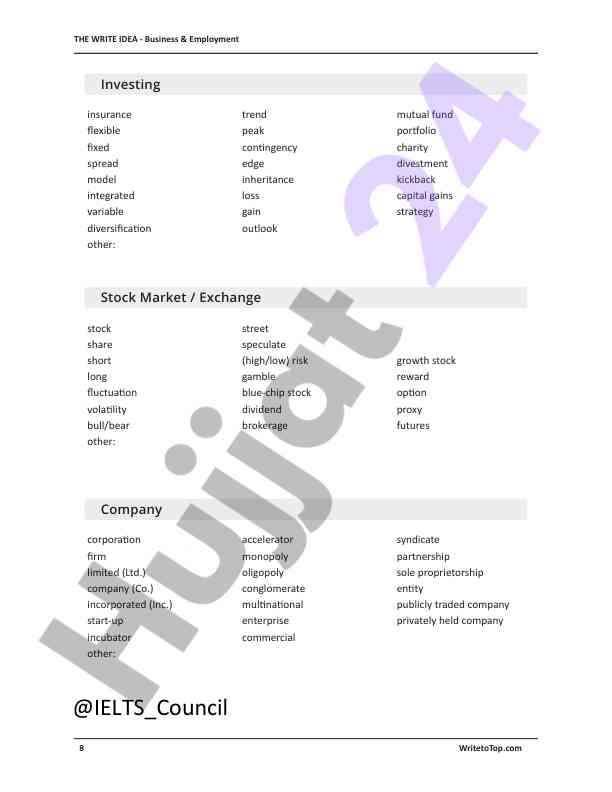 THE WRITE IDEA - Business & Employment

Investing

insurance
flexible
fixed
spread
model
integrated
variable
diversification
other:

trend
peak
contingency
edge
inheritance
loss
gain
outlook

mutual fund
portfolio
charity
divestment
kickback
capital gains
strategy

Stock Market / Exchange

stock
share
short
long
fluctuation
volatility
bull/bear
other:

street
speculate
(high/low) risk
gamble
blue-chip stock
dividend
brokerage

growth stock
reward
option
proxy
futures

Company

corporation
firm
limited (Ltd.)
company (Co.)
incorporated (Inc.)
start-up
incubator
other:

accelerator
monopoly
oligopoly
conglomerate
multinational
enterprise
commercial

syndicate
partnership
sole proprietorship
entity
publicly traded company
privately held company

Hujjat 24

@IELTS_Council

8

WritetoTop.com